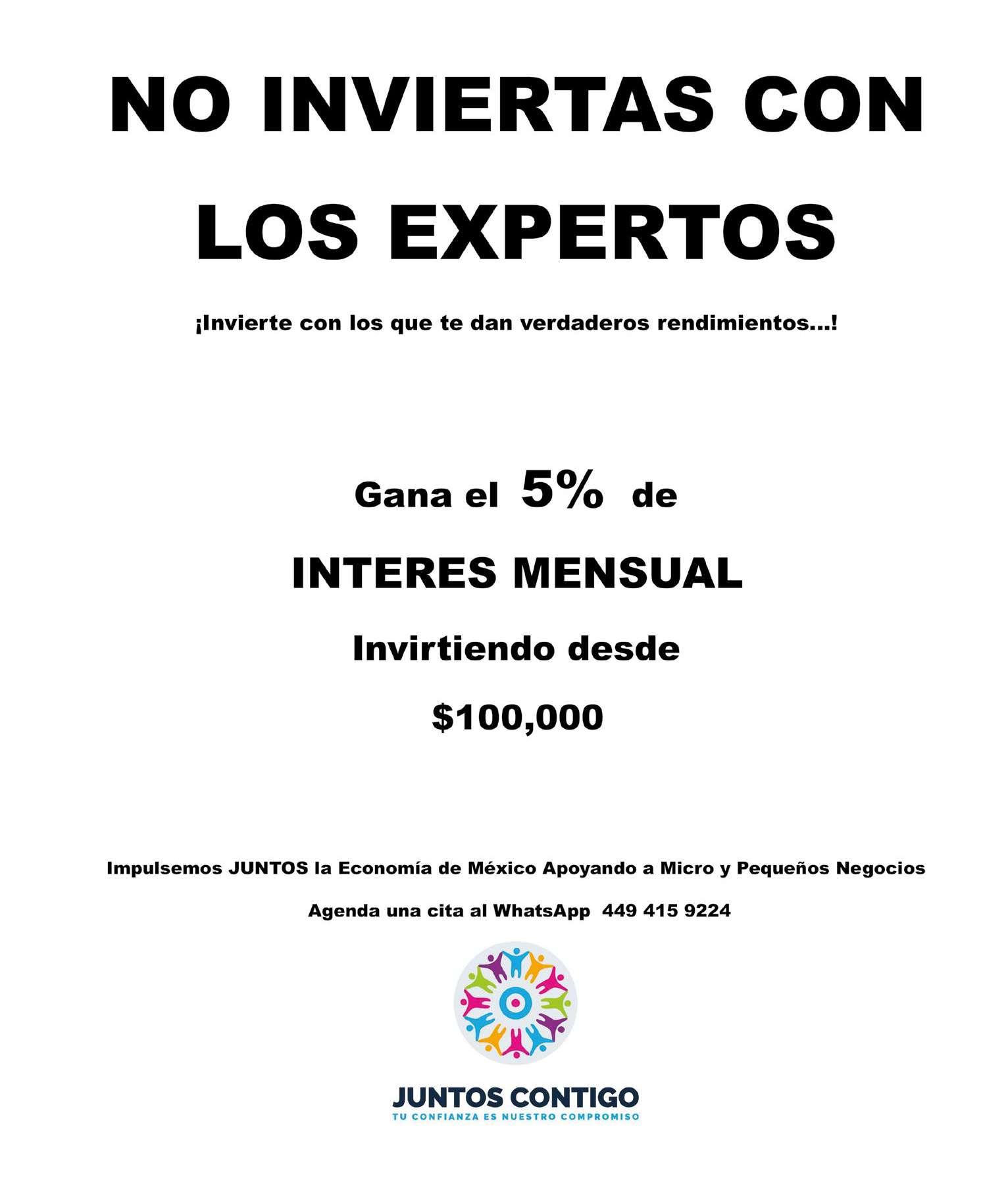 NO INVIERTAS CON LOS EXPERTOS

¡Invierte con los que te dan verdaderos rendimientos...!

Gana el 5% de

INTERES MENSUAL

Invirtiendo desde

$100,000

Impulsemos JUNTOS la Economía de México Apoyando a Micro y Pequeños Negocios

Agenda una cita al WhatsApp 449 415 9224

JUNTOS CONTIGO
TU CONFIANZA ES NUESTRO COMPROMISO